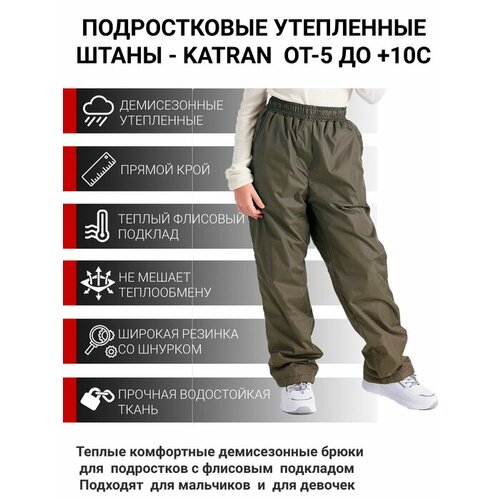 ПОДРОСТКОВЫЕ УТЕПЛЕННЫЕ ШТАНЫ - KATRAN ОТ-5 ДО +10С

ДЕМИСЕЗОННЫЕ УТЕПЛЕННЫЕ

ПРЯМОЙ КРОЙ

ТЕПЛЫЙ ФЛИСОВЫЙ ПОДКЛАД

НЕ МЕШАЕТ ТЕПЛООБМЕНУ

ШИРОКАЯ РЕЗИНКА СО ШНУРКОМ

ПРОЧНАЯ ВОДОСТОЙКАЯ ТКАНЬ

Теплые комфортные демисезонные брюки для подростков с флисовым подкладом Подходят для мальчиков и для девочек